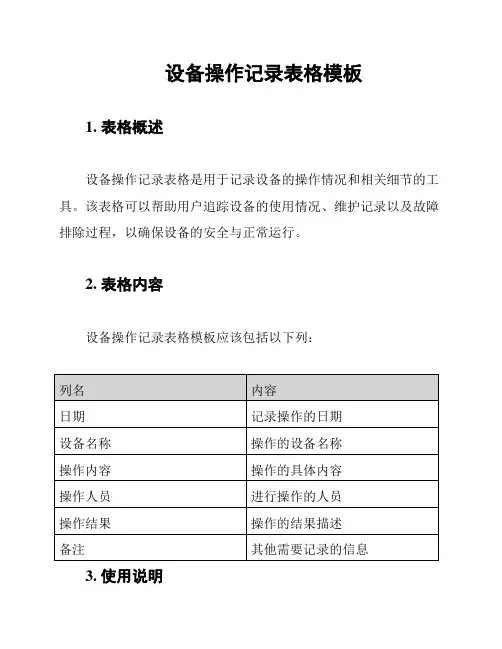 设备操作记录表格模板

1. 表格概述

设备操作记录表格是用于记录设备的操作情况和相关细节的工具。该表格可以帮助用户追踪设备的使用情况、维护记录以及故障排除过程，以确保设备的安全与正常运行。

2. 表格内容

设备操作记录表格模板应该包括以下列：

| 列名 | 内容 |
|---|---|
| 日期 | 记录操作的日期 |
| 设备名称 | 操作的设备名称 |
| 操作内容 | 操作的具体内容 |
| 操作人员 | 进行操作的人员 |
| 操作结果 | 操作的结果描述 |
| 备注 | 其他需要记录的信息 |

3. 使用说明